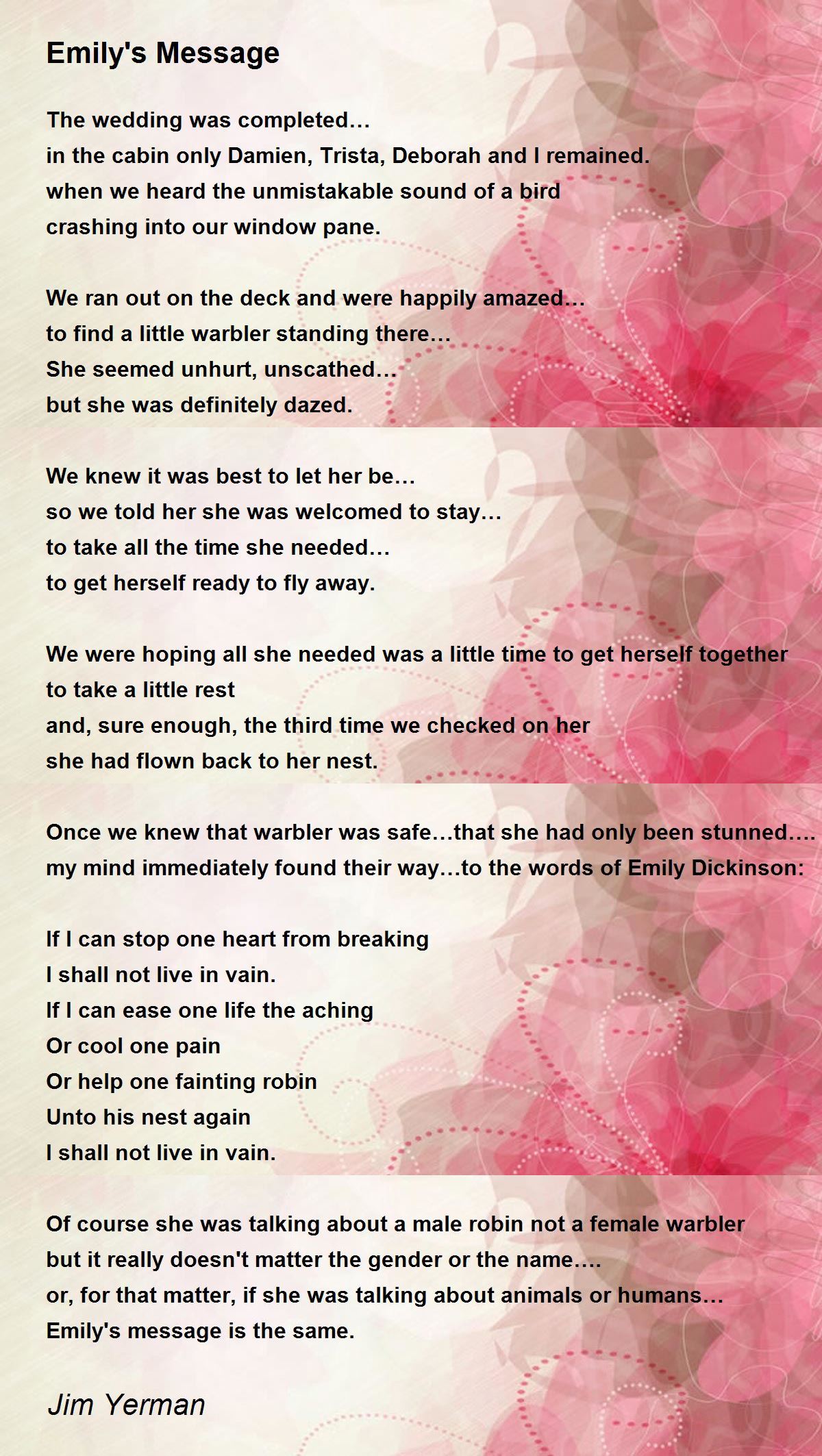 Emily's Message

The wedding was completed…
in the cabin only Damien, Trista, Deborah and I remained.
when we heard the unmistakable sound of a bird
crashing into our window pane.

We ran out on the deck and were happily amazed…
to find a little warbler standing there…
She seemed unhurt, unscathed…
but she was definitely dazed.

We knew it was best to let her be…
so we told her she was welcomed to stay…
to take all the time she needed…
to get herself ready to fly away.

We were hoping all she needed was a little time to get herself together
to take a little rest
and, sure enough, the third time we checked on her
she had flown back to her nest.

Once we knew that warbler was safe…that she had only been stunned….
my mind immediately found their way…to the words of Emily Dickinson:

If I can stop one heart from breaking
I shall not live in vain.
If I can ease one life the aching
Or cool one pain
Or help one fainting robin
Unto his nest again
I shall not live in vain.

Of course she was talking about a male robin not a female warbler
but it really doesn't matter the gender or the name….
or, for that matter, if she was talking about animals or humans…
Emily's message is the same.

Jim Yerman